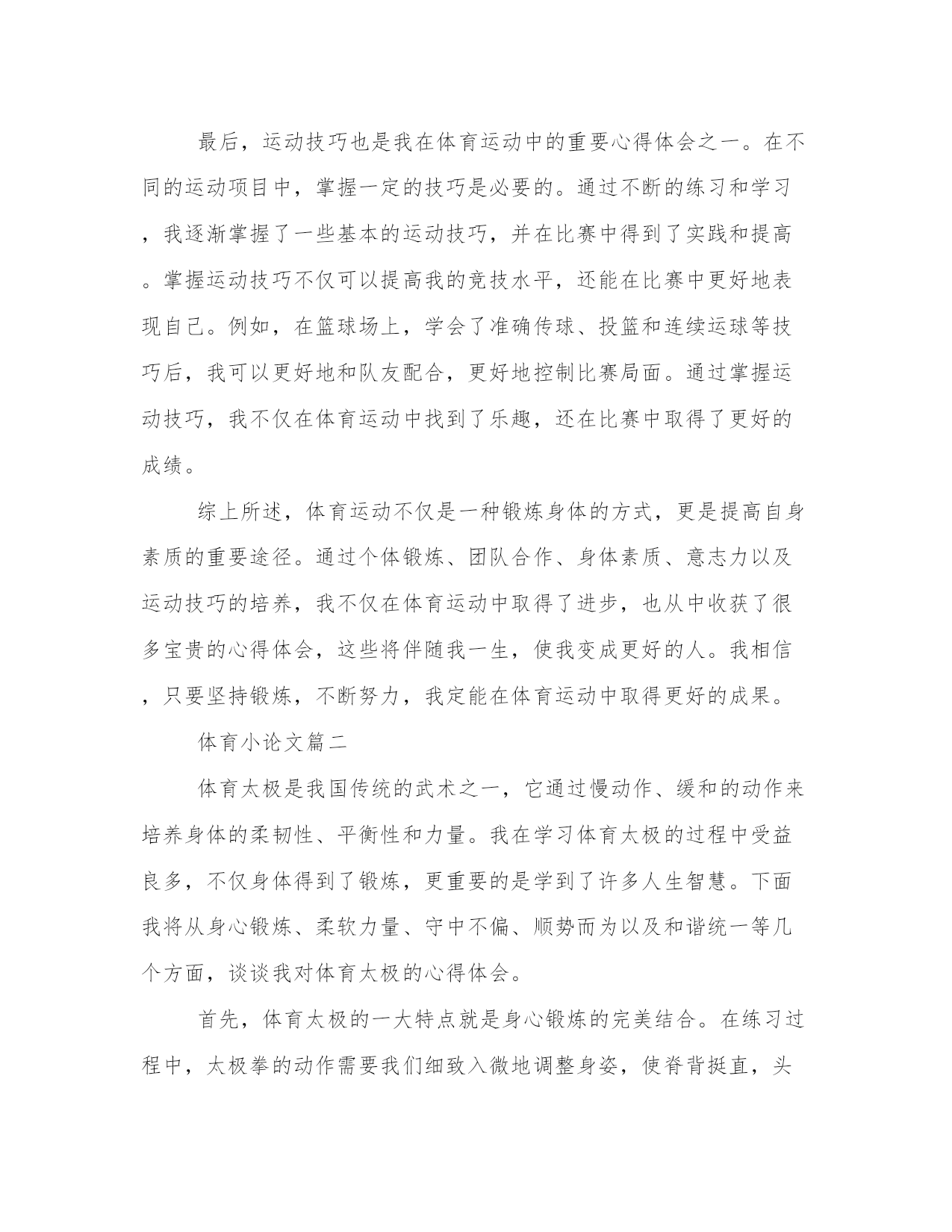 最后，运动技巧也是我在体育运动中的重要心得体会之一。在不同的运动项目中，掌握一定的技巧是必要的。通过不断的练习和学习，我逐渐掌握了一些基本的运动技巧，并在比赛中得到了实践和提高。掌握运动技巧不仅可以提高我的竞技水平，还能在比赛中更好地表现自己。例如，在篮球场上，学会了准确传球、投篮和连续运球等技巧后，我可以更好地和队友配合，更好地控制比赛局面。通过掌握运动技巧，我不仅在体育运动中找到了乐趣，还在比赛中取得了更好的成绩。

综上所述，体育运动不仅是一种锻炼身体的方式，更是提高自身素质的重要途径。通过个体锻炼、团队合作、身体素质、意志力以及运动技巧的培养，我不仅在体育运动中取得了进步，也从中收获了很多宝贵的心得体会，这些将伴随我一生，使我变成更好的人。我相信，只要坚持锻炼，不断努力，我定能在体育运动中取得更好的成果。

体育小论文篇二

体育太极是我国传统的武术之一，它通过慢动作、缓和的动作来培养身体的柔韧性、平衡性和力量。我在学习体育太极的过程中受益良多，不仅身体得到了锻炼，更重要的是学到了许多人生智慧。下面我将从身心锻炼、柔软力量、守中不偏、顺势而为以及和谐统一等几个方面，谈谈我对体育太极的心得体会。

首先，体育太极的一大特点就是身心锻炼的完美结合。在练习过程中，太极拳的动作需要我们细致入微地调整身姿，使脊背挺直，头